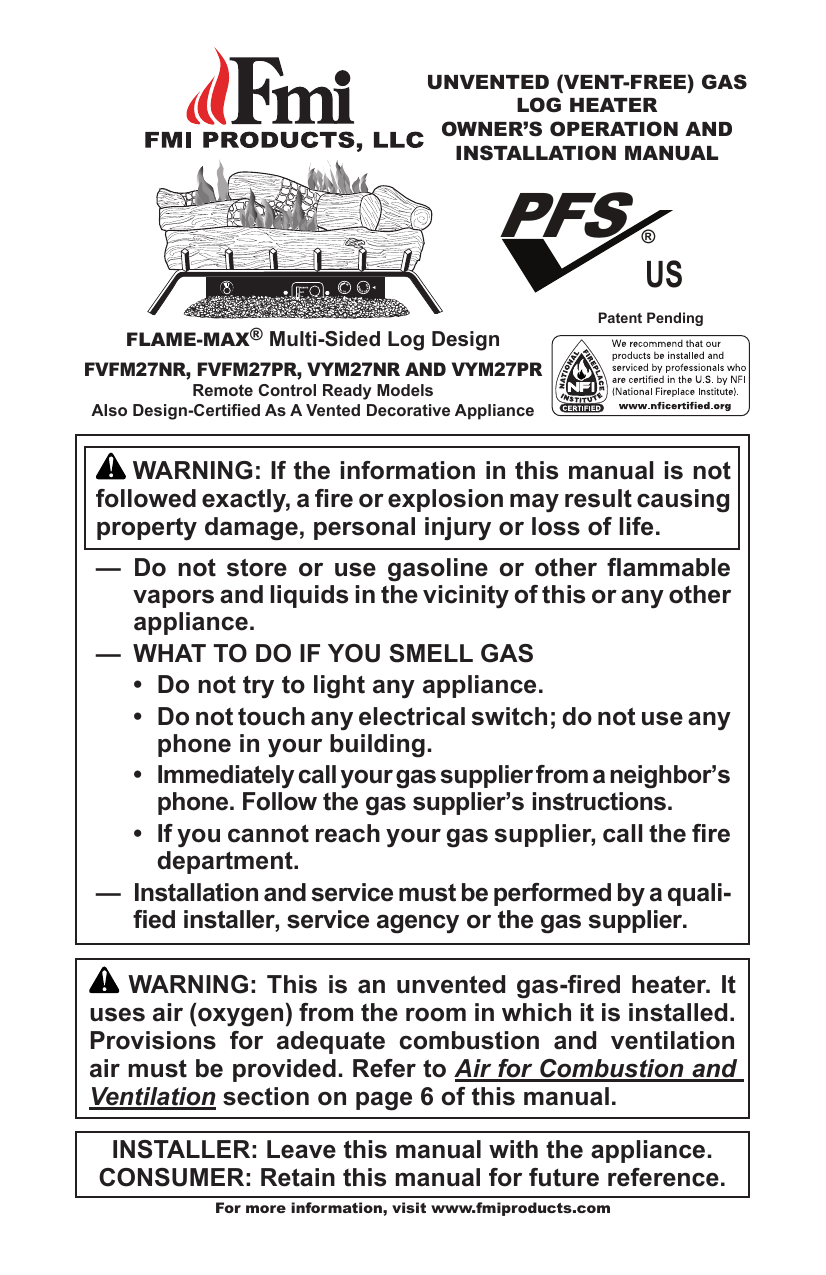 Fmi
FMI PRODUCTS, LLC

UNVENTED (VENT-FREE) GAS LOG HEATER
OWNER'S OPERATION AND INSTALLATION MANUAL

PFS®
US

Patent Pending

FLAME-MAX® Multi-Sided Log Design
FVFM27NR, FVFM27PR, VYM27NR AND VYM27PR
Remote Control Ready Models
Also Design-Certified As A Vented Decorative Appliance

NATIONAL FIREPLACE INSTITUTE NFI CERTIFIED
We recommend that our products be installed and serviced by professionals who are certified in the U.S. by NFI (National Fireplace Institute).
www.nficertified.org

WARNING: If the information in this manual is not followed exactly, a fire or explosion may result causing property damage, personal injury or loss of life.

— Do not store or use gasoline or other flammable vapors and liquids in the vicinity of this or any other appliance.
— WHAT TO DO IF YOU SMELL GAS
• Do not try to light any appliance.
• Do not touch any electrical switch; do not use any phone in your building.
• Immediately call your gas supplier from a neighbor's phone. Follow the gas supplier's instructions.
• If you cannot reach your gas supplier, call the fire department.
— Installation and service must be performed by a qualified installer, service agency or the gas supplier.

WARNING: This is an unvented gas-fired heater. It uses air (oxygen) from the room in which it is installed. Provisions for adequate combustion and ventilation air must be provided. Refer to Air for Combustion and Ventilation section on page 6 of this manual.

INSTALLER: Leave this manual with the appliance.
CONSUMER: Retain this manual for future reference.

For more information, visit www.fmiproducts.com